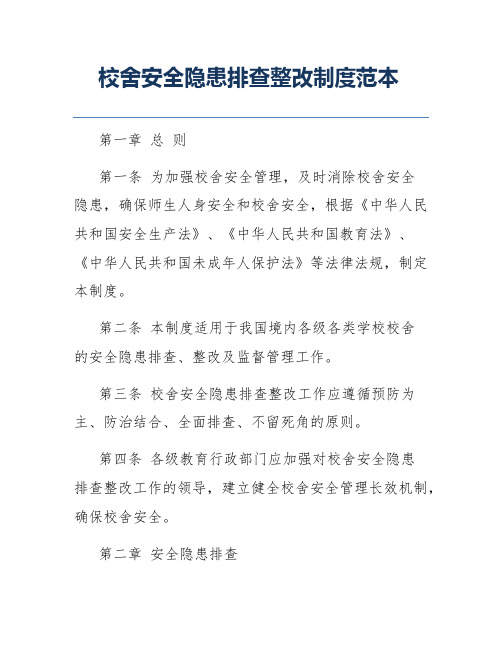 校舍安全隐患排查整改制度范本

第一章 总 则

第一条 为加强校舍安全管理，及时消除校舍安全隐患，确保师生人身安全和校舍安全，根据《中华人民共和国安全生产法》、《中华人民共和国教育法》、《中华人民共和国未成年人保护法》等法律法规，制定本制度。

第二条 本制度适用于我国境内各级各类学校校舍的安全隐患排查、整改及监督管理工作。

第三条 校舍安全隐患排查整改工作应遵循预防为主、防治结合、全面排查、不留死角的原则。

第四条 各级教育行政部门应加强对校舍安全隐患排查整改工作的领导，建立健全校舍安全管理长效机制，确保校舍安全。

第二章 安全隐患排查